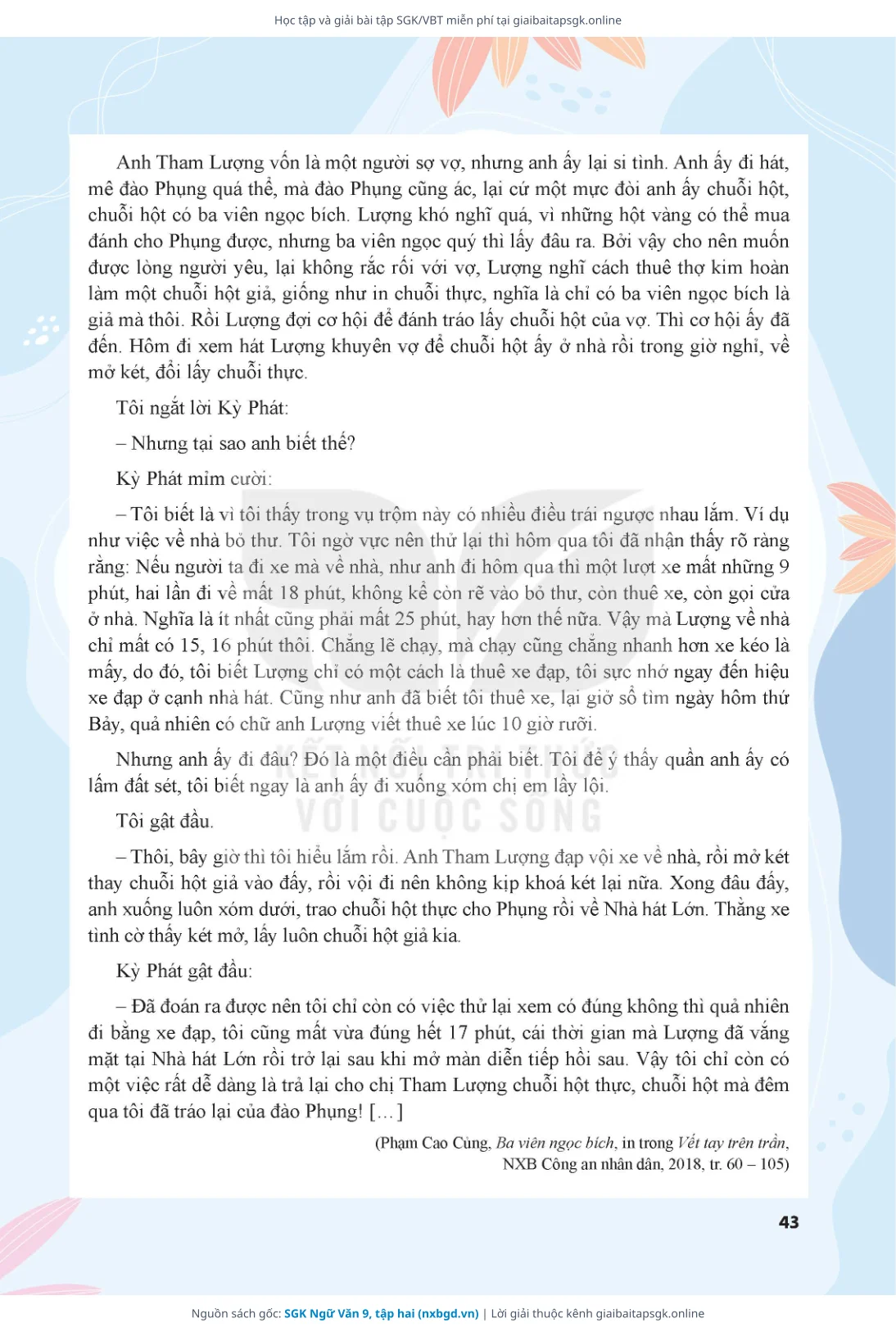 Học tập và giải bài tập SGK/VBT miễn phí tại giaibaitapsgk.online

Anh Tham Lượng vốn là một người sợ vợ, nhưng anh ấy lại si tình. Anh ấy đi hát, mê đào Phụng quá thể, mà đào Phụng cũng ác, lại cứ một mực đòi anh ấy chuỗi hột, chuỗi hột có ba viên ngọc bích. Lượng khó nghĩ quá, vì những hột vàng có thể mua đánh cho Phụng được, nhưng ba viên ngọc quý thì lấy đâu ra. Bởi vậy cho nên muốn được lòng người yêu, lại không rắc rối với vợ, Lượng nghĩ cách thuê thợ kim hoàn làm một chuỗi hột giả, giống như in chuỗi thực, nghĩa là chỉ có ba viên ngọc bích là giả mà thôi. Rồi Lượng đợi cơ hội để đánh tráo lấy chuỗi hột của vợ. Thì cơ hội ấy đã đến. Hôm đi xem hát Lượng khuyên vợ để chuỗi hột ấy ở nhà rồi trong giờ nghỉ, về mở két, đổi lấy chuỗi thực.

Tôi ngắt lời Kỳ Phát:

– Nhưng tại sao anh biết thế?

Kỳ Phát mỉm cười:

– Tôi biết là vì tôi thấy trong vụ trộm này có nhiều điều trái ngược nhau lắm. Ví dụ như việc về nhà bỏ thư. Tôi ngờ vực nên thử lại thì hôm qua tôi đã nhận thấy rõ ràng rằng: Nếu người ta đi xe mà về nhà, như anh đi hôm qua thì một lượt xe mất những 9 phút, hai lần đi về mất 18 phút, không kể còn rẽ vào bỏ thư, còn thuê xe, còn gọi cửa ở nhà. Nghĩa là ít nhất cũng phải mất 25 phút, hay hơn thế nữa. Vậy mà Lượng về nhà chỉ mất có 15, 16 phút thôi. Chẳng lẽ chạy, mà chạy cũng chẳng nhanh hơn xe kéo là mấy, do đó, tôi biết Lượng chỉ có một cách là thuê xe đạp, tôi sực nhớ ngay đến hiệu xe đạp ở cạnh nhà hát. Cũng như anh đã biết tôi thuê xe, lại giở sổ tìm ngày hôm thứ Bảy, quả nhiên có chữ anh Lượng viết thuê xe lúc 10 giờ rưỡi.

Nhưng anh ấy đi đâu? Đó là một điều cần phải biết. Tôi để ý thấy quần anh ấy có lấm đất sét, tôi biết ngay là anh ấy đi xuống xóm chị em lầy lội.

Tôi gật đầu.

– Thôi, bây giờ thì tôi hiểu lắm rồi. Anh Tham Lượng đạp vội xe về nhà, rồi mở két thay chuỗi hột giả vào đấy, rồi vội đi nên không kịp khoá két lại nữa. Xong đâu đấy, anh xuống luôn xóm dưới, trao chuỗi hột thực cho Phụng rồi về Nhà hát Lớn. Thằng xe tình cờ thấy két mở, lấy luôn chuỗi hột giả kia.

Kỳ Phát gật đầu:

– Đã đoán ra được nên tôi chỉ còn có việc thử lại xem có đúng không thì quả nhiên đi bằng xe đạp, tôi cũng mất vừa đúng hết 17 phút, cái thời gian mà Lượng đã vắng mặt tại Nhà hát Lớn rồi trở lại sau khi mở màn diễn tiếp hồi sau. Vậy tôi chỉ còn có một việc rất dễ dàng là trả lại cho chị Tham Lượng chuỗi hột thực, chuỗi hột mà đêm qua tôi đã tráo lại của đào Phụng! [...]

(Phạm Cao Củng, Ba viên ngọc bích, in trong Vết tay trên trần, NXB Công an nhân dân, 2018, tr. 60 – 105)

KẾT NỐI TRI THỨC VỚI CUỘC SỐNG

43

Nguồn sách gốc: SGK Ngữ Văn 9, tập hai (nxbgd.vn) | Lời giải thuộc kênh giaibaitapsgk.online